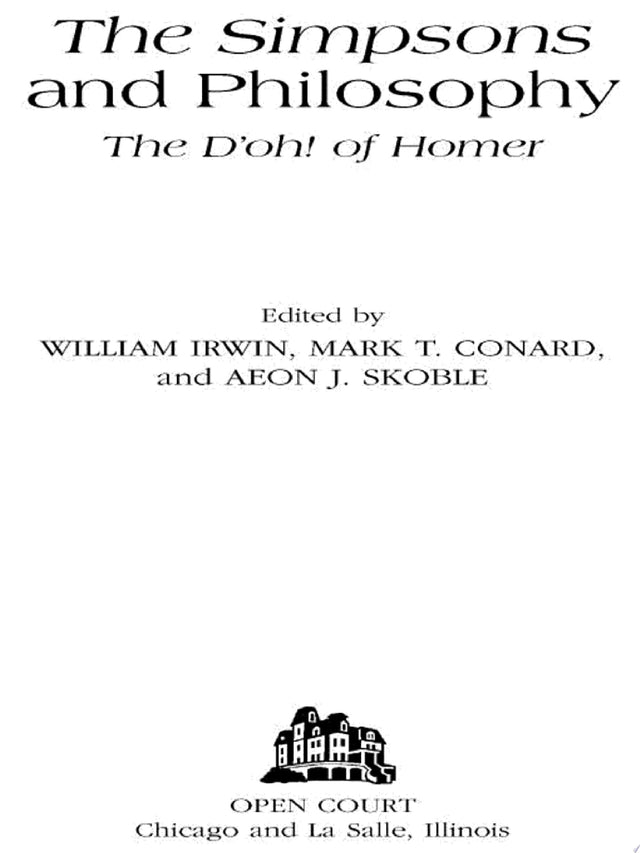 The Simpsons and Philosophy

The D'oh! of Homer

Edited by
WILLIAM IRWIN, MARK T. CONARD,
and AEON J. SKOBLE

OPEN COURT
Chicago and La Salle, Illinois